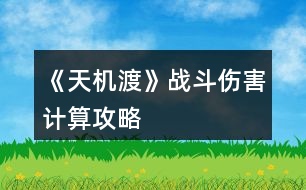 《天机渡》战斗伤害计算攻略